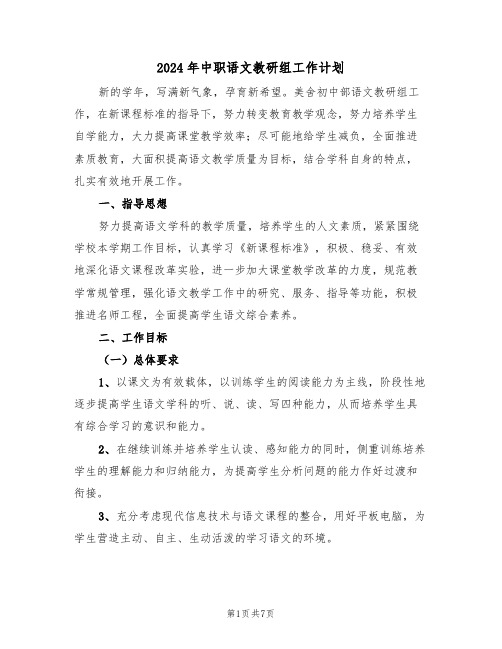 2024年中职语文教研组工作计划

新的学年，写满新气象，孕育新希望。美舍初中部语文教研组工作，在新课程标准的指导下，努力转变教育教学观念，努力培养学生自学能力，大力提高课堂教学效率；尽可能地给学生减负，全面推进素质教育，大面积提高语文教学质量为目标，结合学科自身的特点，扎实有效地开展工作。

一、指导思想

努力提高语文学科的教学质量，培养学生的人文素质，紧紧围绕学校本学期工作目标，认真学习《新课程标准》，积极、稳妥、有效地深化语文课程改革实验，进一步加大课堂教学改革的力度，规范教学常规管理，强化语文教学工作中的研究、服务、指导等功能，积极推进名师工程，全面提高学生语文综合素养。

二、工作目标

（一）总体要求

1、以课文为有效载体，以训练学生的阅读能力为主线，阶段性地逐步提高学生语文学科的听、说、读、写四种能力，从而培养学生具有综合学习的意识和能力。

2、在继续训练并培养学生认读、感知能力的同时，侧重训练培养学生的理解能力和归纳能力，为提高学生分析问题的能力作好过渡和衔接。

3、充分考虑现代信息技术与语文课程的整合，用好平板电脑，为学生营造主动、自主、生动活泼的学习语文的环境。

第1页共7页